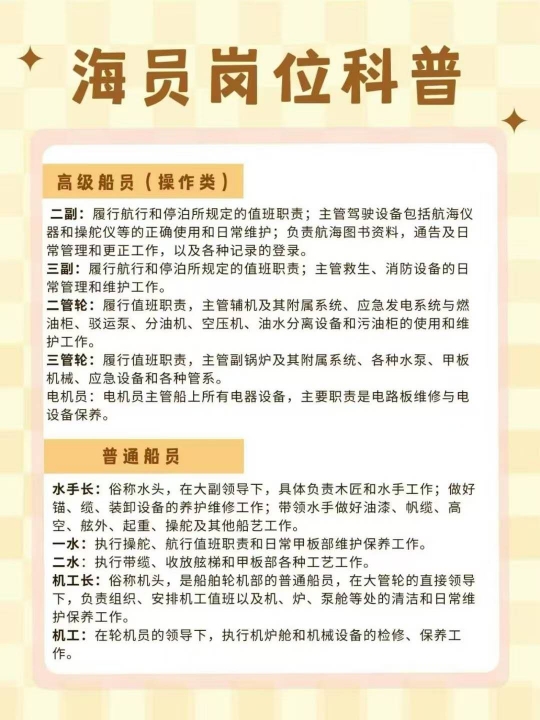 海员岗位科普

高级船员（操作类）

二副：履行航行和停泊所规定的值班职责；主管驾驶设备包括航海仪器和操舵仪等的正确使用和日常维护；负责航海图书资料，通告及日常管理和更正工作，以及各种记录的登录。

三副：履行航行和停泊所规定的值班职责；主管救生、消防设备的日常管理和维护工作。

二管轮：履行值班职责，主管辅机及其附属系统、应急发电系统与燃油柜、驳运泵、分油机、空压机、油水分离设备和污油柜的使用和维护工作。

三管轮：履行值班职责，主管副锅炉及其附属系统、各种水泵、甲板机械、应急设备和各种管系。

电机员：电机员主管船上所有电器设备，主要职责是电路板维修与电设备保养。

普通船员

水手长：俗称水头，在大副领导下，具体负责木匠和水手工作；做好锚、缆、装卸设备的养护维修工作；带领水手做好油漆、帆缆、高空、舷外、起重、操舵及其他船艺工作。

一水：执行操舵、航行值班职责和日常甲板部维护保养工作。

二水：执行带缆、收放舷梯和甲板部各种工艺工作。

机工长：俗称机头，是船舶轮机部的普通船员，在大管轮的直接领导下，负责组织、安排机工值班以及机、炉、泵舱等处的清洁和日常维护保养工作。

机工：在轮机员的领导下，执行机炉舱和机械设备的检修、保养工作。